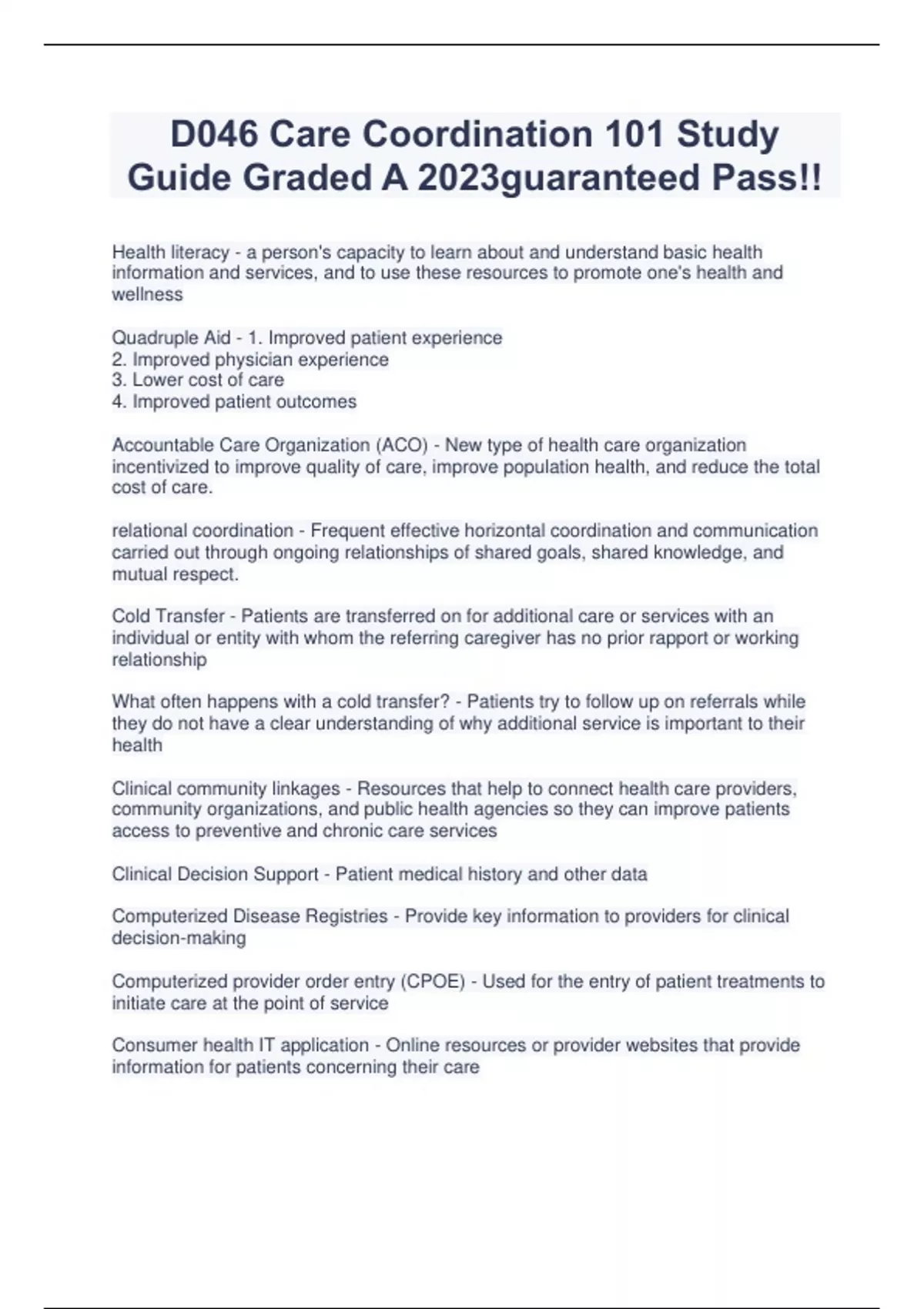 D046 Care Coordination 101 Study Guide Graded A 2023guaranteed Pass!!

Health literacy - a person's capacity to learn about and understand basic health information and services, and to use these resources to promote one's health and wellness

Quadruple Aid - 1. Improved patient experience
2. Improved physician experience
3. Lower cost of care
4. Improved patient outcomes

Accountable Care Organization (ACO) - New type of health care organization incentivized to improve quality of care, improve population health, and reduce the total cost of care.

relational coordination - Frequent effective horizontal coordination and communication carried out through ongoing relationships of shared goals, shared knowledge, and mutual respect.

Cold Transfer - Patients are transferred on for additional care or services with an individual or entity with whom the referring caregiver has no prior rapport or working relationship

What often happens with a cold transfer? - Patients try to follow up on referrals while they do not have a clear understanding of why additional service is important to their health

Clinical community linkages - Resources that help to connect health care providers, community organizations, and public health agencies so they can improve patients access to preventive and chronic care services

Clinical Decision Support - Patient medical history and other data

Computerized Disease Registries - Provide key information to providers for clinical decision-making

Computerized provider order entry (CPOE) - Used for the entry of patient treatments to initiate care at the point of service

Consumer health IT application - Online resources or provider websites that provide information for patients concerning their care